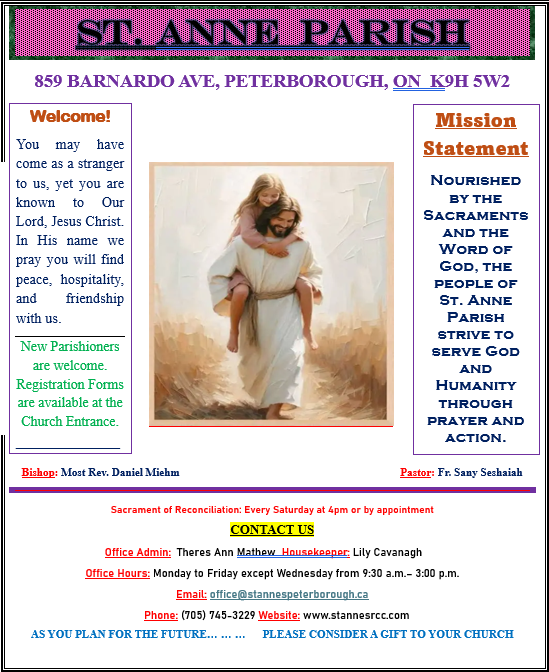 ST. ANNE PARISH

859 BARNARDO AVE, PETERBOROUGH, ON K9H 5W2

Welcome!

You may have come as a stranger to us, yet you are known to Our Lord, Jesus Christ. In His name we pray you will find peace, hospitality, and friendship with us.

New Parishioners are welcome. Registration Forms are available at the Church Entrance.

Mission Statement

Nourished by the Sacraments and the Word of God, the people of St. Anne Parish strive to serve God and Humanity through prayer and action.

Bishop: Most Rev. Daniel Miehm

Pastor: Fr. Sany Seshaiah

Sacrament of Reconciliation: Every Saturday at 4pm or by appointment

CONTACT US

Office Admin: Theres Ann Mathew Housekeeper: Lily Cavanagh

Office Hours: Monday to Friday except Wednesday from 9:30 a.m.– 3:00 p.m.

Email: office@stannespeterborough.ca

Phone: (705) 745-3229 Website: www.stannesrcc.com

AS YOU PLAN FOR THE FUTURE… … … PLEASE CONSIDER A GIFT TO YOUR CHURCH